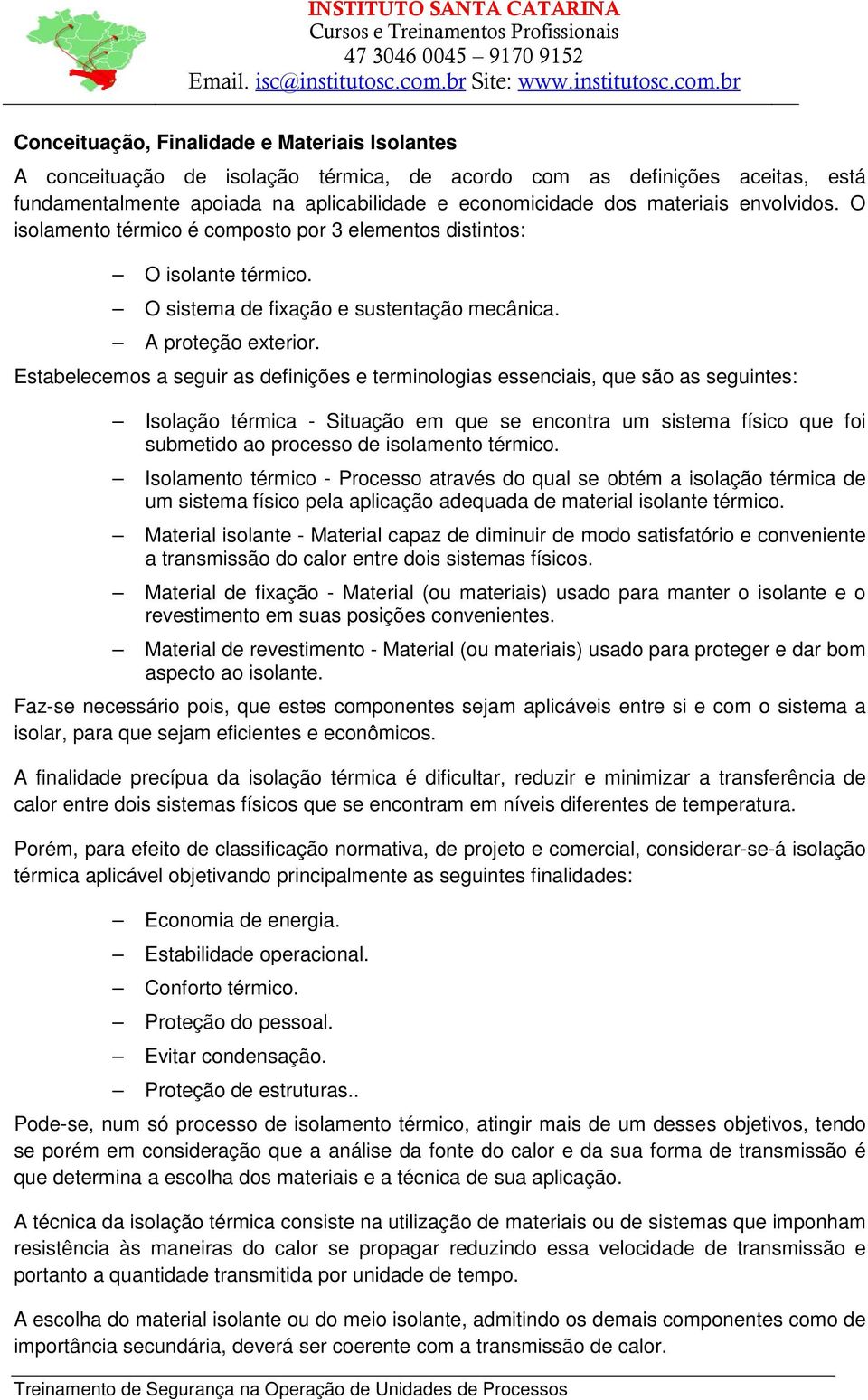 INSTITUTO SANTA CATARINA
Cursos e Treinamentos Profissionais
47 3046 0045 – 9170 9152
Email. isc@institutosc.com.br Site: www.institutosc.com.br

Conceituação, Finalidade e Materiais Isolantes

A conceituação de isolação térmica, de acordo com as definições aceitas, está fundamentalmente apoiada na aplicabilidade e economicidade dos materiais envolvidos. O isolamento térmico é composto por 3 elementos distintos:

– O isolante térmico.
– O sistema de fixação e sustentação mecânica.
– A proteção exterior.

Estabelecemos a seguir as definições e terminologias essenciais, que são as seguintes:

– Isolação térmica - Situação em que se encontra um sistema físico que foi submetido ao processo de isolamento térmico.
– Isolamento térmico - Processo através do qual se obtém a isolação térmica de um sistema físico pela aplicação adequada de material isolante térmico.
– Material isolante - Material capaz de diminuir de modo satisfatório e conveniente a transmissão do calor entre dois sistemas físicos.
– Material de fixação - Material (ou materiais) usado para manter o isolante e o revestimento em suas posições convenientes.
– Material de revestimento - Material (ou materiais) usado para proteger e dar bom aspecto ao isolante.

Faz-se necessário pois, que estes componentes sejam aplicáveis entre si e com o sistema a isolar, para que sejam eficientes e econômicos.

A finalidade precípua da isolação térmica é dificultar, reduzir e minimizar a transferência de calor entre dois sistemas físicos que se encontram em níveis diferentes de temperatura.

Porém, para efeito de classificação normativa, de projeto e comercial, considerar-se-á isolação térmica aplicável objetivando principalmente as seguintes finalidades:

– Economia de energia.
– Estabilidade operacional.
– Conforto térmico.
– Proteção do pessoal.
– Evitar condensação.
– Proteção de estruturas..

Pode-se, num só processo de isolamento térmico, atingir mais de um desses objetivos, tendo se porém em consideração que a análise da fonte do calor e da sua forma de transmissão é que determina a escolha dos materiais e a técnica de sua aplicação.

A técnica da isolação térmica consiste na utilização de materiais ou de sistemas que imponham resistência às maneiras do calor se propagar reduzindo essa velocidade de transmissão e portanto a quantidade transmitida por unidade de tempo.

A escolha do material isolante ou do meio isolante, admitindo os demais componentes como de importância secundária, deverá ser coerente com a transmissão de calor.

Treinamento de Segurança na Operação de Unidades de Processos